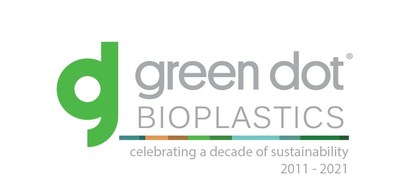 green dot®
BIOPLASTICS
celebrating a decade of sustainability
2011 - 2021